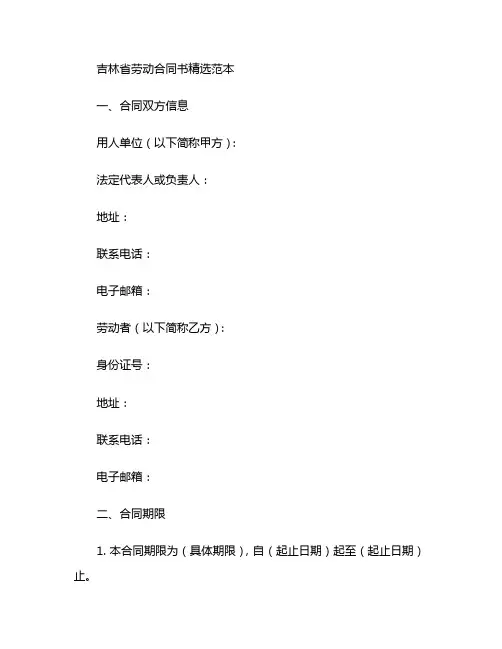 吉林省劳动合同书精选范本

一、合同双方信息

用人单位（以下简称甲方）：

法定代表人或负责人：

地址：

联系电话：

电子邮箱：

劳动者（以下简称乙方）：

身份证号：

地址：

联系电话：

电子邮箱：

二、合同期限

1. 本合同期限为（具体期限），自（起止日期）起至（起止日期）止。